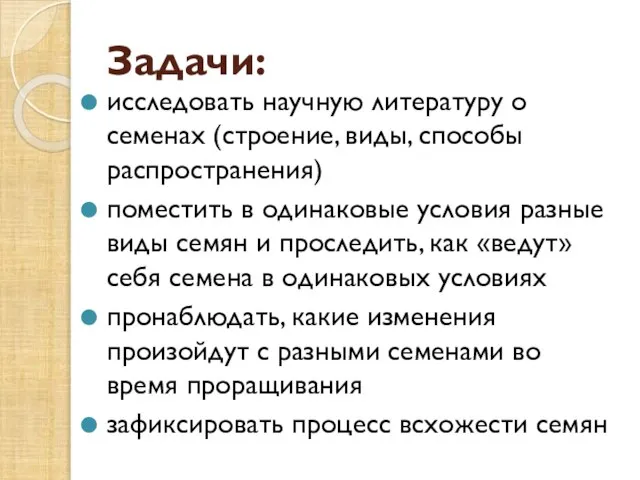 Задачи:

исследовать научную литературу о семенах (строение, виды, способы распространения)

поместить в одинаковые условия разные виды семян и проследить, как «ведут» себя семена в одинаковых условиях

пронаблюдать, какие изменения произойдут с разными семенами во время проращивания

зафиксировать процесс всхожести семян